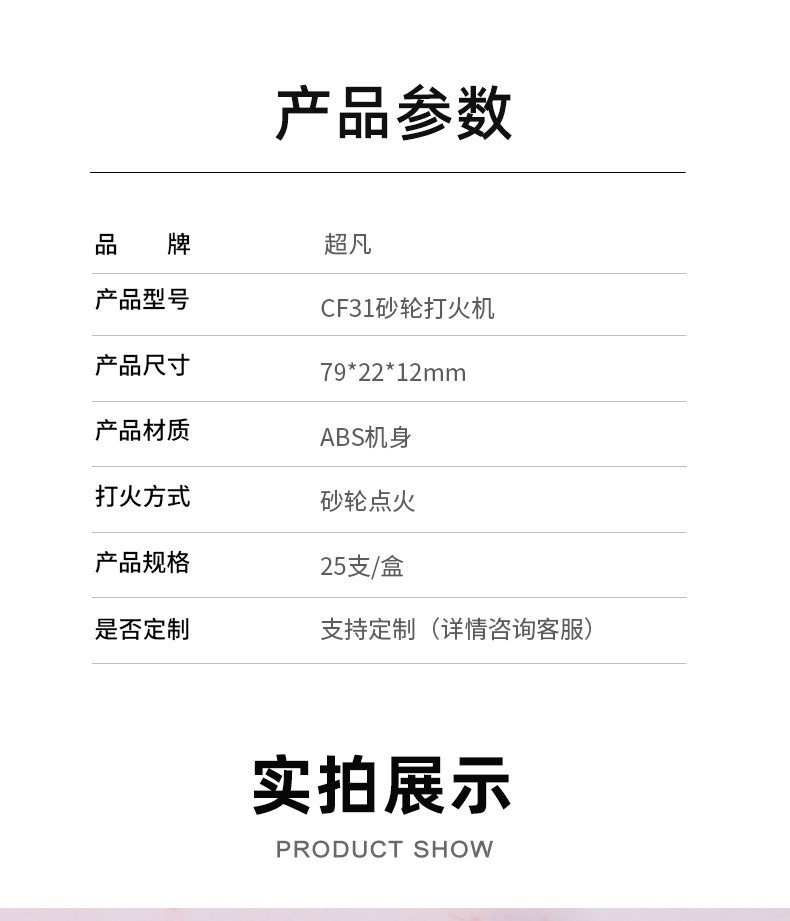 产品参数

品 牌 超凡
产品型号 CF31砂轮打火机
产品尺寸 79*22*12mm
产品材质 ABS机身
打火方式 砂轮点火
产品规格 25支/盒
是否定制 支持定制（详情咨询客服）

实拍展示

PRODUCT SHOW